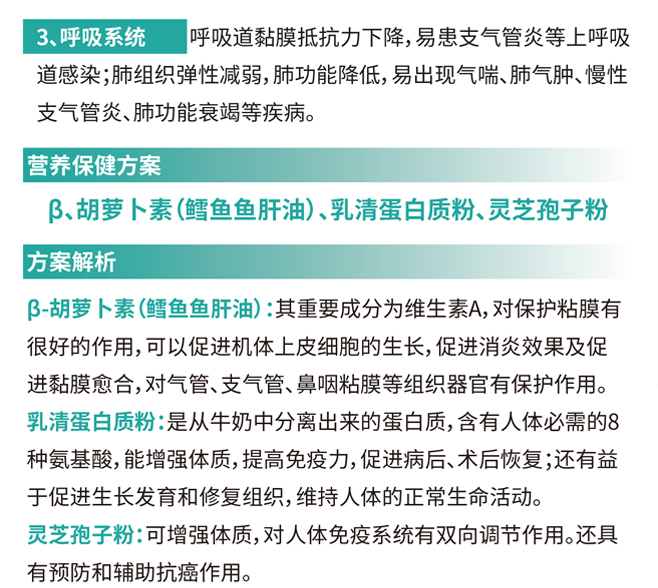 3、呼吸系统 呼吸道黏膜抵抗力下降，易患支气管炎等上呼吸道感染；肺组织弹性减弱，肺功能降低，易出现气喘、肺气肿、慢性支气管炎、肺功能衰竭等疾病。

营养保健方案

β、胡萝卜素（鳕鱼鱼肝油）、乳清蛋白质粉、灵芝孢子粉

方案解析

β-胡萝卜素（鳕鱼鱼肝油）：其重要成分为维生素A，对保护粘膜有很好的作用，可以促进机体上皮细胞的生长，促进消炎效果及促进黏膜愈合，对气管、支气管、鼻咽粘膜等组织器官有保护作用。

乳清蛋白质粉：是从牛奶中分离出来的蛋白质，含有人体必需的8种氨基酸，能增强体质，提高免疫力，促进病后、术后恢复；还有益于促进生长发育和修复组织，维持人体的正常生命活动。

灵芝孢子粉：可增强体质，对人体免疫系统有双向调节作用。还具有预防和辅助抗癌作用。